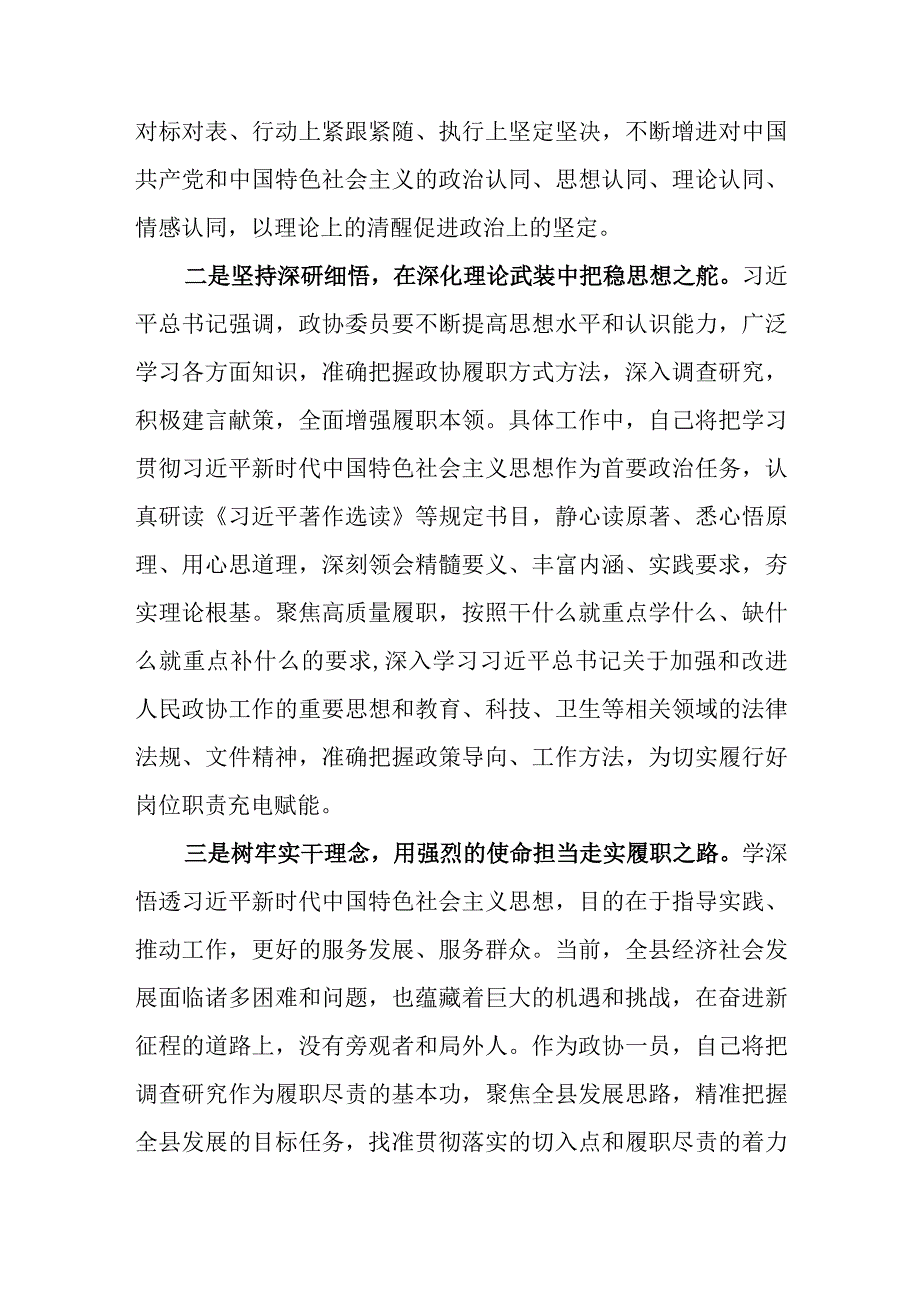 对标对表、行动上紧跟紧随、执行上坚定坚决，不断增进对中国共产党和中国特色社会主义的政治认同、思想认同、理论认同、情感认同，以理论上的清醒促进政治上的坚定。

二是坚持深研细悟，在深化理论武装中把稳思想之舵。习近平总书记强调，政协委员要不断提高思想水平和认识能力，广泛学习各方面知识，准确把握政协履职方式方法，深入调查研究，积极建言献策，全面增强履职本领。具体工作中，自己将把学习贯彻习近平新时代中国特色社会主义思想作为首要政治任务，认真研读《习近平著作选读》等规定书目，静心读原著、悉心悟原理、用心思道理，深刻领会精髓要义、丰富内涵、实践要求，夯实理论根基。聚焦高质量履职，按照干什么就重点学什么、缺什么就重点补什么的要求,深入学习习近平总书记关于加强和改进人民政协工作的重要思想和教育、科技、卫生等相关领域的法律法规、文件精神，准确把握政策导向、工作方法，为切实履行好岗位职责充电赋能。

三是树牢实干理念，用强烈的使命担当走实履职之路。学深悟透习近平新时代中国特色社会主义思想，目的在于指导实践、推动工作，更好的服务发展、服务群众。当前，全县经济社会发展面临诸多困难和问题，也蕴藏着巨大的机遇和挑战，在奋进新征程的道路上，没有旁观者和局外人。作为政协一员，自己将把调查研究作为履职尽责的基本功，聚焦全县发展思路，精准把握全县发展的目标任务，找准贯彻落实的切入点和履职尽责的着力